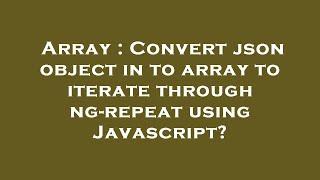 Array : Convert json object in to array to iterate through ng-repeat using Javascript?